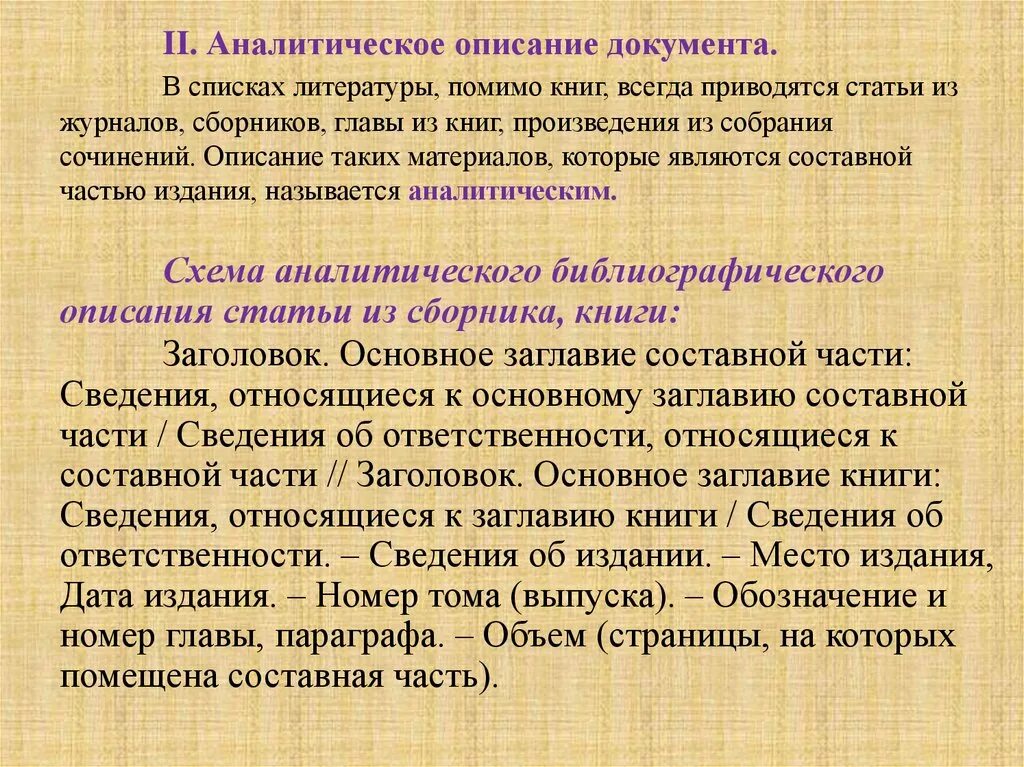 II. Аналитическое описание документа.

В списках литературы, помимо книг, всегда приводятся статьи из журналов, сборников, главы из книг, произведения из собрания сочинений. Описание таких материалов, которые являются составной частью издания, называется аналитическим.

Схема аналитического библиографического описания статьи из сборника, книги:

Заголовок. Основное заглавие составной части: Сведения, относящиеся к основному заглавию составной части / Сведения об ответственности, относящиеся к составной части // Заголовок. Основное заглавие книги: Сведения, относящиеся к заглавию книги / Сведения об ответственности. – Сведения об издании. – Место издания, Дата издания. – Номер тома (выпуска). – Обозначение и номер главы, параграфа. – Объем (страницы, на которых помещена составная часть).